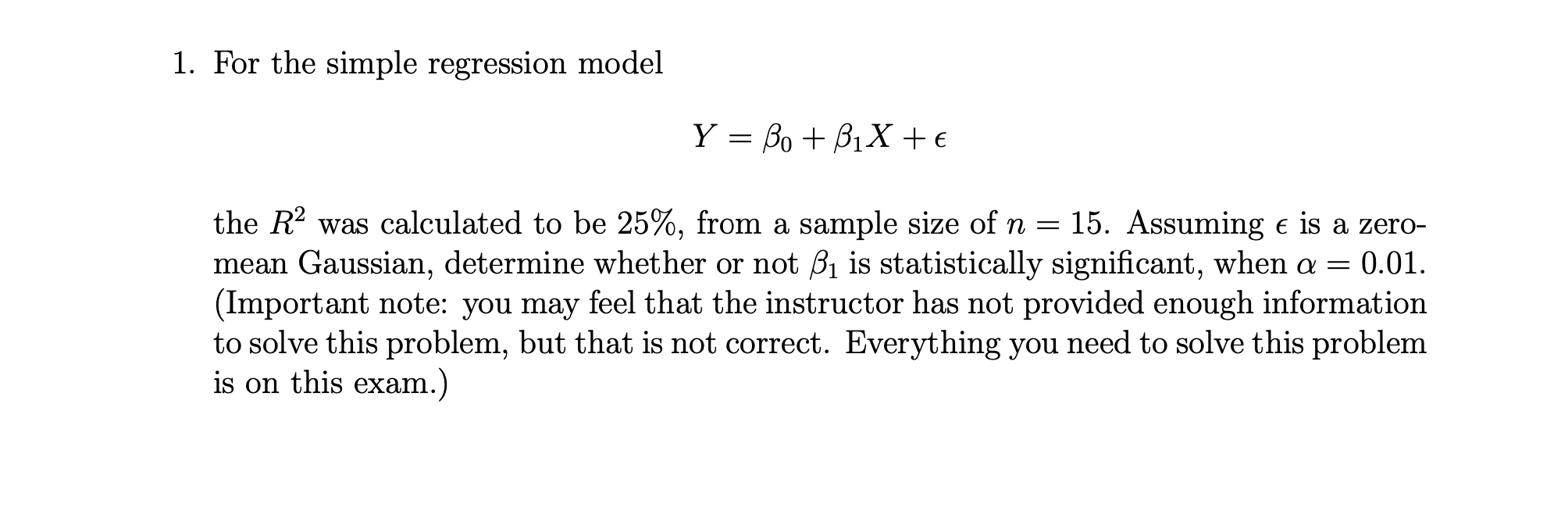 1. For the simple regression model

$$Y = \beta_0 + \beta_1 X + \epsilon$$

the $R^2$ was calculated to be 25%, from a sample size of $n = 15$. Assuming $\epsilon$ is a zero-mean Gaussian, determine whether or not $\beta_1$ is statistically significant, when $\alpha = 0.01$. (Important note: you may feel that the instructor has not provided enough information to solve this problem, but that is not correct. Everything you need to solve this problem is on this exam.)